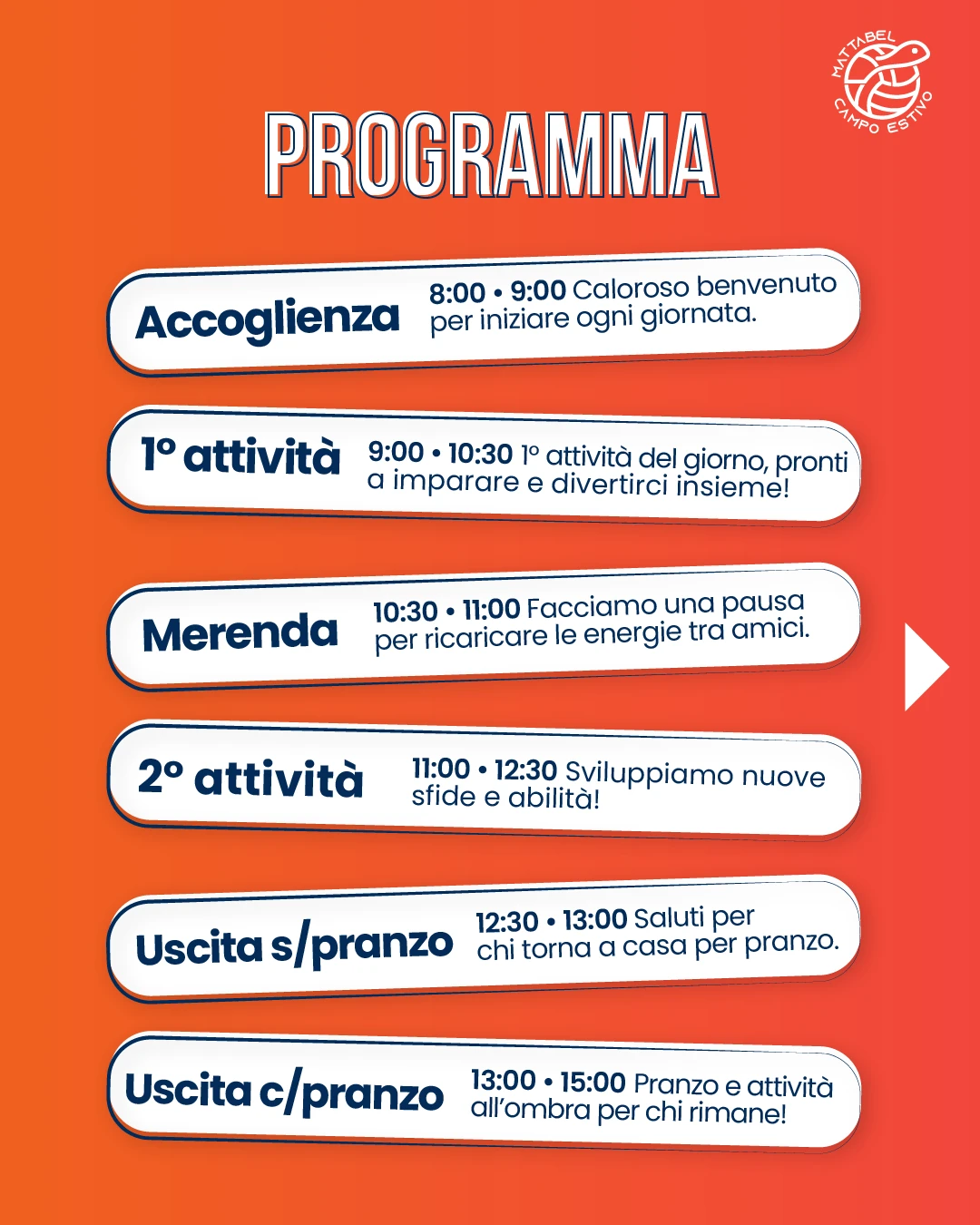 MATTABEL CAMPO ESTIVO

PROGRAMMA

Accoglienza
8:00 • 9:00 Caloroso benvenuto per iniziare ogni giornata.

1° attività
9:00 • 10:30 1° attività del giorno, pronti a imparare e divertirci insieme!

Merenda
10:30 • 11:00 Facciamo una pausa per ricaricare le energie tra amici.

2° attività
11:00 • 12:30 Sviluppiamo nuove sfide e abilità!

Uscita s/pranzo
12:30 • 13:00 Saluti per chi torna a casa per pranzo.

Uscita c/pranzo
13:00 • 15:00 Pranzo e attività all'ombra per chi rimane!